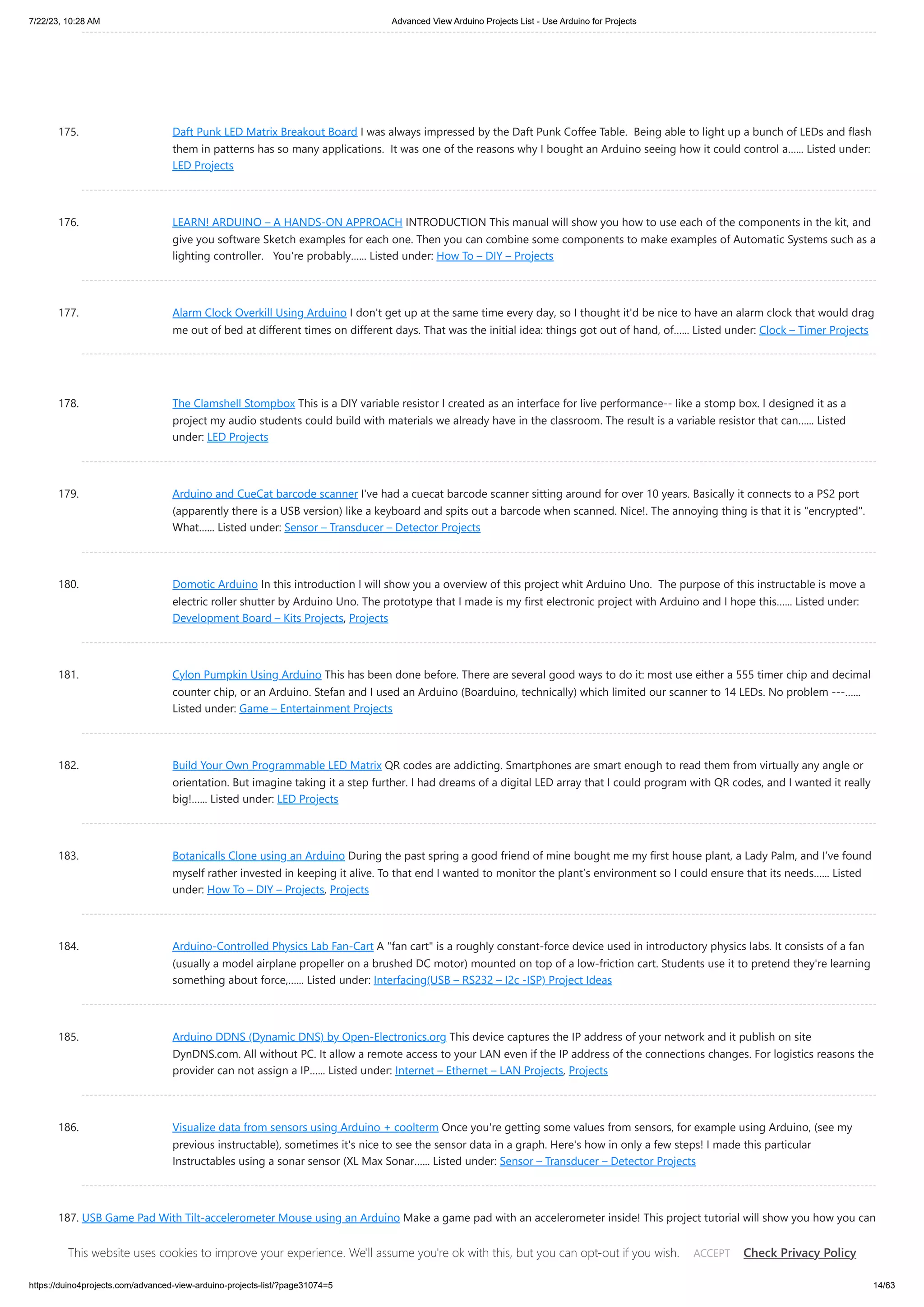 7/22/23, 10:28 AM

Advanced View Arduino Projects List - Use Arduino for Projects

175. Daft Punk LED Matrix Breakout Board I was always impressed by the Daft Punk Coffee Table. Being able to light up a bunch of LEDs and flash them in patterns has so many applications. It was one of the reasons why I bought an Arduino seeing how it could control a...... Listed under: LED Projects

176. LEARN! ARDUINO – A HANDS-ON APPROACH INTRODUCTION This manual will show you how to use each of the components in the kit, and give you software Sketch examples for each one. Then you can combine some components to make examples of Automatic Systems such as a lighting controller. You're probably...... Listed under: How To – DIY – Projects

177. Alarm Clock Overkill Using Arduino I don't get up at the same time every day, so I thought it'd be nice to have an alarm clock that would drag me out of bed at different times on different days. That was the initial idea: things got out of hand, of...... Listed under: Clock – Timer Projects

178. The Clamshell Stompbox This is a DIY variable resistor I created as an interface for live performance-- like a stomp box. I designed it as a project my audio students could build with materials we already have in the classroom. The result is a variable resistor that can...... Listed under: LED Projects

179. Arduino and CueCat barcode scanner I've had a cuecat barcode scanner sitting around for over 10 years. Basically it connects to a PS2 port (apparently there is a USB version) like a keyboard and spits out a barcode when scanned. Nice!. The annoying thing is that it is "encrypted". What...... Listed under: Sensor – Transducer – Detector Projects

180. Domotic Arduino In this introduction I will show you a overview of this project whit Arduino Uno. The purpose of this instructable is move a electric roller shutter by Arduino Uno. The prototype that I made is my first electronic project with Arduino and I hope this...... Listed under: Development Board – Kits Projects, Projects

181. Cylon Pumpkin Using Arduino This has been done before. There are several good ways to do it: most use either a 555 timer chip and decimal counter chip, or an Arduino. Stefan and I used an Arduino (Boarduino, technically) which limited our scanner to 14 LEDs. No problem ---...... Listed under: Game – Entertainment Projects

182. Build Your Own Programmable LED Matrix QR codes are addicting. Smartphones are smart enough to read them from virtually any angle or orientation. But imagine taking it a step further. I had dreams of a digital LED array that I could program with QR codes, and I wanted it really big!...... Listed under: LED Projects

183. Botanicalls Clone using an Arduino During the past spring a good friend of mine bought me my first house plant, a Lady Palm, and I've found myself rather invested in keeping it alive. To that end I wanted to monitor the plant's environment so I could ensure that its needs...... Listed under: How To – DIY – Projects, Projects

184. Arduino-Controlled Physics Lab Fan-Cart A "fan cart" is a roughly constant-force device used in introductory physics labs. It consists of a fan (usually a model airplane propeller on a brushed DC motor) mounted on top of a low-friction cart. Students use it to pretend they're learning something about force,...... Listed under: Interfacing(USB – RS232 – I2c -ISP) Project Ideas

185. Arduino DDNS (Dynamic DNS) by Open-Electronics.org This device captures the IP address of your network and it publish on site DynDNS.com. All without PC. It allow a remote access to your LAN even if the IP address of the connections changes. For logistics reasons the provider can not assign a IP...... Listed under: Internet – Ethernet – LAN Projects, Projects

186. Visualize data from sensors using Arduino + coolterm Once you're getting some values from sensors, for example using Arduino, (see my previous instructable), sometimes it's nice to see the sensor data in a graph. Here's how in only a few steps! I made this particular Instructables using a sonar sensor (XL Max Sonar...... Listed under: Sensor – Transducer – Detector Projects

187. USB Game Pad With Tilt-accelerometer Mouse using an Arduino Make a game pad with an accelerometer inside! This project tutorial will show you how you can

This website uses cookies to improve your experience. We'll assume you're ok with this, but you can opt-out if you wish. ACCEPT Check Privacy Policy

https://duino4projects.com/advanced-view-arduino-projects-list/?page31074=5

14/63